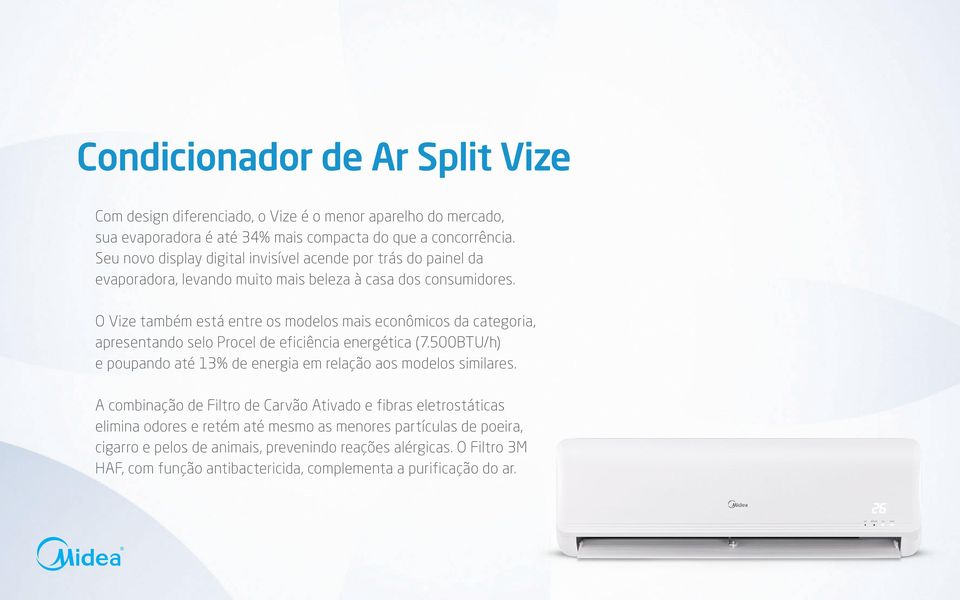 Condicionador de Ar Split Vize

Com design diferenciado, o Vize é o menor aparelho do mercado, sua evaporadora é até 34% mais compacta do que a concorrência. Seu novo display digital invisível acende por trás do painel da evaporadora, levando muito mais beleza à casa dos consumidores.

O Vize também está entre os modelos mais econômicos da categoria, apresentando selo Procel de eficiência energética (7.500BTU/h) e poupando até 13% de energia em relação aos modelos similares.

A combinação de Filtro de Carvão Ativado e fibras eletrostáticas elimina odores e retém até mesmo as menores partículas de poeira, cigarro e pelos de animais, prevenindo reações alérgicas. O Filtro 3M HAF, com função antibactericida, complementa a purificação do ar.

Midea

Midea

26